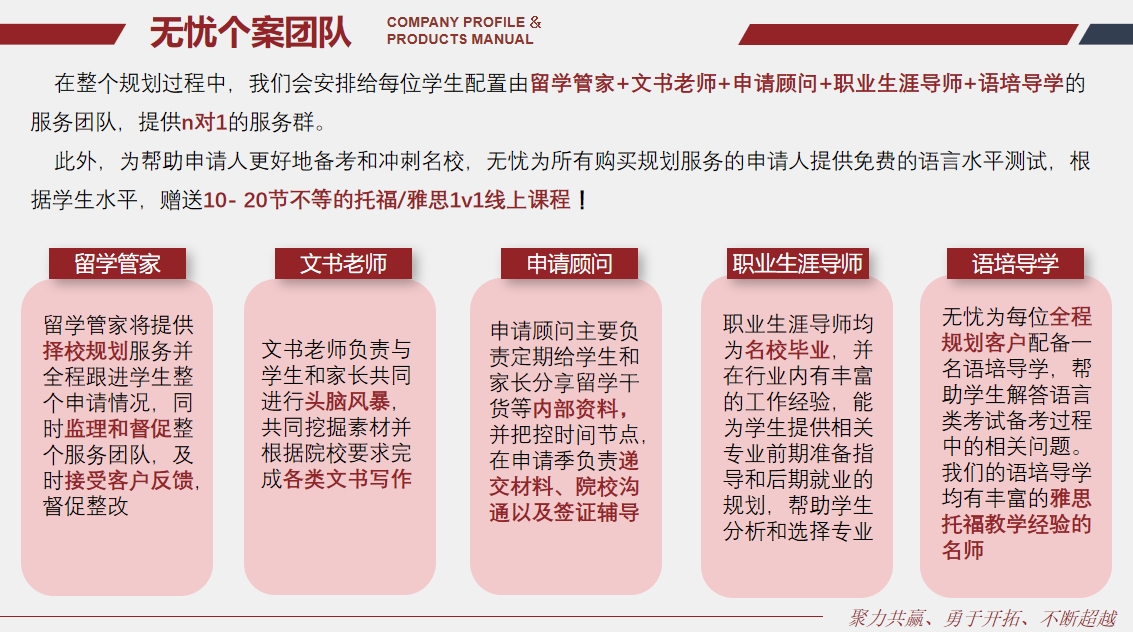 无忧个案团队

COMPANY PROFILE & PRODUCTS MANUAL

在整个规划过程中，我们会安排给每位学生配置由留学管家+文书老师+申请顾问+职业生涯导师+语培导学的服务团队，提供n对1的服务群。

此外，为帮助申请人更好地备考和冲刺名校，无忧为所有购买规划服务的申请人提供免费的语言水平测试，根据学生水平，赠送10- 20节不等的托福/雅思1v1线上课程！

留学管家

留学管家将提供择校规划服务并全程跟进学生整个申请情况，同时监理和督促整个服务团队，及时接受客户反馈，督促整改

文书老师

文书老师负责与学生和家长共同进行头脑风暴，共同挖掘素材并根据院校要求完成各类文书写作

申请顾问

申请顾问主要负责定期给学生和家长分享留学干货等内部资料，并把控时间节点，在申请季负责递交材料、院校沟通以及签证辅导

职业生涯导师

职业生涯导师均为名校毕业，并在行业内有丰富的工作经验，能为学生提供相关专业前期准备指导和后期就业的规划，帮助学生分析和选择专业

语培导学

无忧为每位全程规划客户配备一名语培导学，帮助学生解答语言类考试备考过程中的相关问题。我们的语培导学均有丰富的雅思托福教学经验的名师

聚力共赢、勇于开拓、不断超越